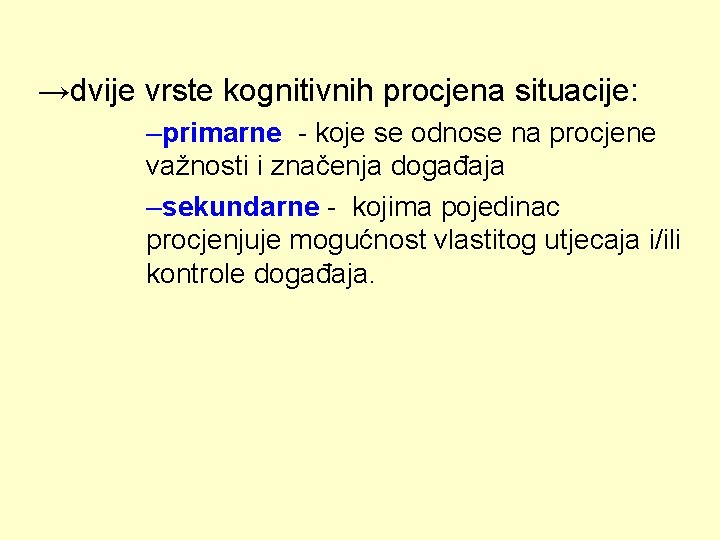 →dvije vrste kognitivnih procjena situacije:

–primarne - koje se odnose na procjene važnosti i značenja događaja

–sekundarne - kojima pojedinac procjenjuje mogućnost vlastitog utjecaja i/ili kontrole događaja.